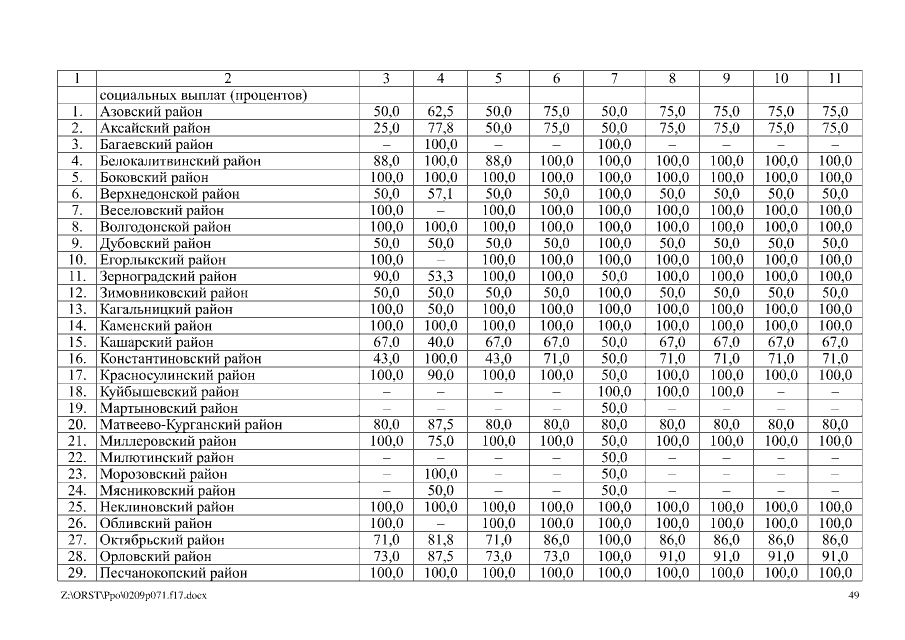 | 1 | 2 | 3 | 4 | 5 | 6 | 7 | 8 | 9 | 10 | 11 |
|---|---|---|---|---|---|---|---|---|---|---|
| | социальных выплат (процентов) | | | | | | | | | |
| 1. | Азовский район | 50,0 | 62,5 | 50,0 | 75,0 | 50,0 | 75,0 | 75,0 | 75,0 | 75,0 |
| 2. | Аксайский район | 25,0 | 77,8 | 50,0 | 75,0 | 50,0 | 75,0 | 75,0 | 75,0 | 75,0 |
| 3. | Багаевский район | – | 100,0 | – | – | 100,0 | – | – | – | – |
| 4. | Белокалитвинский район | 88,0 | 100,0 | 88,0 | 100,0 | 100,0 | 100,0 | 100,0 | 100,0 | 100,0 |
| 5. | Боковский район | 100,0 | 100,0 | 100,0 | 100,0 | 100,0 | 100,0 | 100,0 | 100,0 | 100,0 |
| 6. | Верхнедонской район | 50,0 | 57,1 | 50,0 | 50,0 | 100,0 | 50,0 | 50,0 | 50,0 | 50,0 |
| 7. | Веселовский район | 100,0 | – | 100,0 | 100,0 | 100,0 | 100,0 | 100,0 | 100,0 | 100,0 |
| 8. | Волгодонской район | 100,0 | 100,0 | 100,0 | 100,0 | 100,0 | 100,0 | 100,0 | 100,0 | 100,0 |
| 9. | Дубовский район | 50,0 | 50,0 | 50,0 | 50,0 | 100,0 | 50,0 | 50,0 | 50,0 | 50,0 |
| 10. | Егорлыкский район | 100,0 | – | 100,0 | 100,0 | 100,0 | 100,0 | 100,0 | 100,0 | 100,0 |
| 11. | Зерноградский район | 90,0 | 53,3 | 100,0 | 100,0 | 50,0 | 100,0 | 100,0 | 100,0 | 100,0 |
| 12. | Зимовниковский район | 50,0 | 50,0 | 50,0 | 50,0 | 100,0 | 50,0 | 50,0 | 50,0 | 50,0 |
| 13. | Кагальницкий район | 100,0 | 50,0 | 100,0 | 100,0 | 100,0 | 100,0 | 100,0 | 100,0 | 100,0 |
| 14. | Каменский район | 100,0 | 100,0 | 100,0 | 100,0 | 100,0 | 100,0 | 100,0 | 100,0 | 100,0 |
| 15. | Кашарский район | 67,0 | 40,0 | 67,0 | 67,0 | 50,0 | 67,0 | 67,0 | 67,0 | 67,0 |
| 16. | Константиновский район | 43,0 | 100,0 | 43,0 | 71,0 | 50,0 | 71,0 | 71,0 | 71,0 | 71,0 |
| 17. | Красносулинский район | 100,0 | 90,0 | 100,0 | 100,0 | 50,0 | 100,0 | 100,0 | 100,0 | 100,0 |
| 18. | Куйбышевский район | – | – | – | – | 100,0 | 100,0 | 100,0 | – | – |
| 19. | Мартыновский район | – | – | – | – | 50,0 | – | – | – | – |
| 20. | Матвеево-Курганский район | 80,0 | 87,5 | 80,0 | 80,0 | 80,0 | 80,0 | 80,0 | 80,0 | 80,0 |
| 21. | Миллеровский район | 100,0 | 75,0 | 100,0 | 100,0 | 50,0 | 100,0 | 100,0 | 100,0 | 100,0 |
| 22. | Милютинский район | – | – | – | – | 50,0 | – | – | – | – |
| 23. | Морозовский район | – | 100,0 | – | – | 50,0 | – | – | – | – |
| 24. | Мясниковский район | – | 50,0 | – | – | 50,0 | – | – | – | – |
| 25. | Неклиновский район | 100,0 | 100,0 | 100,0 | 100,0 | 100,0 | 100,0 | 100,0 | 100,0 | 100,0 |
| 26. | Обливский район | 100,0 | – | 100,0 | 100,0 | 100,0 | 100,0 | 100,0 | 100,0 | 100,0 |
| 27. | Октябрьский район | 71,0 | 81,8 | 71,0 | 86,0 | 100,0 | 86,0 | 86,0 | 86,0 | 86,0 |
| 28. | Орловский район | 73,0 | 87,5 | 73,0 | 73,0 | 100,0 | 91,0 | 91,0 | 91,0 | 91,0 |
| 29. | Песчанокопский район | 100,0 | 100,0 | 100,0 | 100,0 | 100,0 | 100,0 | 100,0 | 100,0 | 100,0 |

Z:\ORST\Ppo\0209p071.f17.docx 49